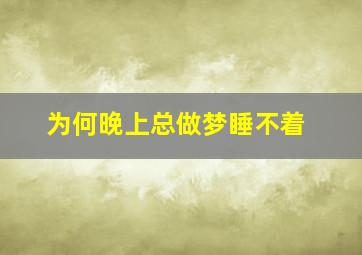 为何晚上总做梦睡不着